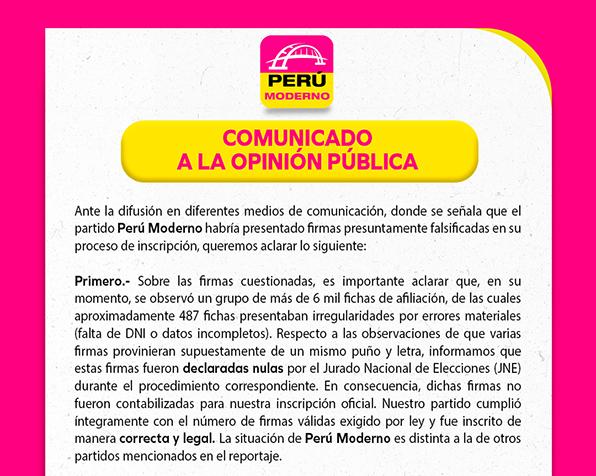 PERÚ
MODERNO

COMUNICADO
A LA OPINIÓN PÚBLICA

Ante la difusión en diferentes medios de comunicación, donde se señala que el partido Perú Moderno habría presentado firmas presuntamente falsificadas en su proceso de inscripción, queremos aclarar lo siguiente:

Primero.- Sobre las firmas cuestionadas, es importante aclarar que, en su momento, se observó un grupo de más de 6 mil fichas de afiliación, de las cuales aproximadamente 487 fichas presentaban irregularidades por errores materiales (falta de DNI o datos incompletos). Respecto a las observaciones de que varias firmas provinieran supuestamente de un mismo puño y letra, informamos que estas firmas fueron declaradas nulas por el Jurado Nacional de Elecciones (JNE) durante el procedimiento correspondiente. En consecuencia, dichas firmas no fueron contabilizadas para nuestra inscripción oficial. Nuestro partido cumplió íntegramente con el número de firmas válidas exigido por ley y fue inscrito de manera correcta y legal. La situación de Perú Moderno es distinta a la de otros partidos mencionados en el reportaje.